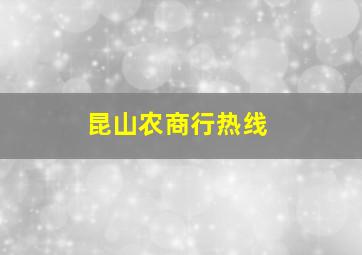 昆山农商行热线